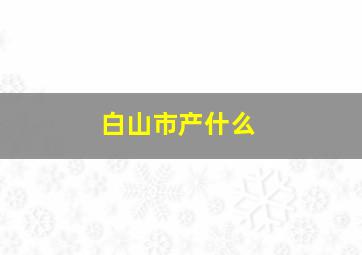 白山市产什么